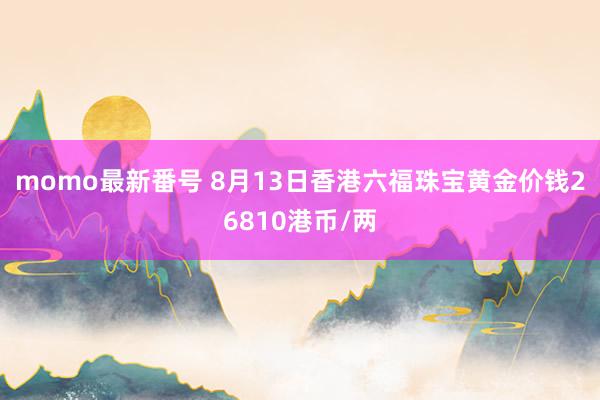 momo最新番号 8月13日香港六福珠宝黄金价钱26810港币/两